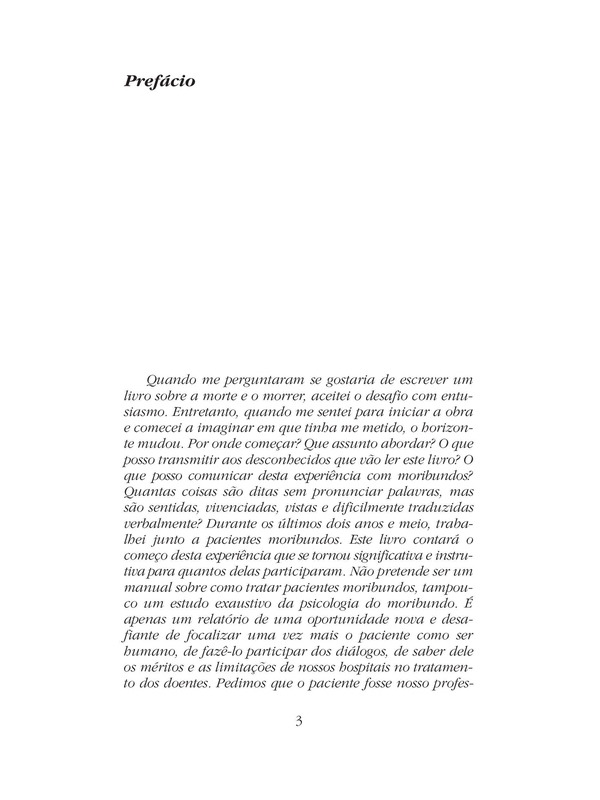 Prefácio

Quando me perguntaram se gostaria de escrever um livro sobre a morte e o morrer, aceitei o desafio com entusiasmo. Entretanto, quando me sentei para iniciar a obra e comecei a imaginar em que tinha me metido, o horizonte mudou. Por onde começar? Que assunto abordar? O que posso transmitir aos desconhecidos que vão ler este livro? O que posso comunicar desta experiência com moribundos? Quantas coisas são ditas sem pronunciar palavras, mas são sentidas, vivenciadas, vistas e dificilmente traduzidas verbalmente? Durante os últimos dois anos e meio, trabalhei junto a pacientes moribundos. Este livro contará o começo desta experiência que se tornou significativa e instrutiva para quantos delas participaram. Não pretende ser um manual sobre como tratar pacientes moribundos, tampouco um estudo exaustivo da psicologia do moribundo. É apenas um relatório de uma oportunidade nova e desafiante de focalizar uma vez mais o paciente como ser humano, de fazê-lo participar dos diálogos, de saber dele os méritos e as limitações de nossos hospitais no tratamento dos doentes. Pedimos que o paciente fosse nosso profes-

3